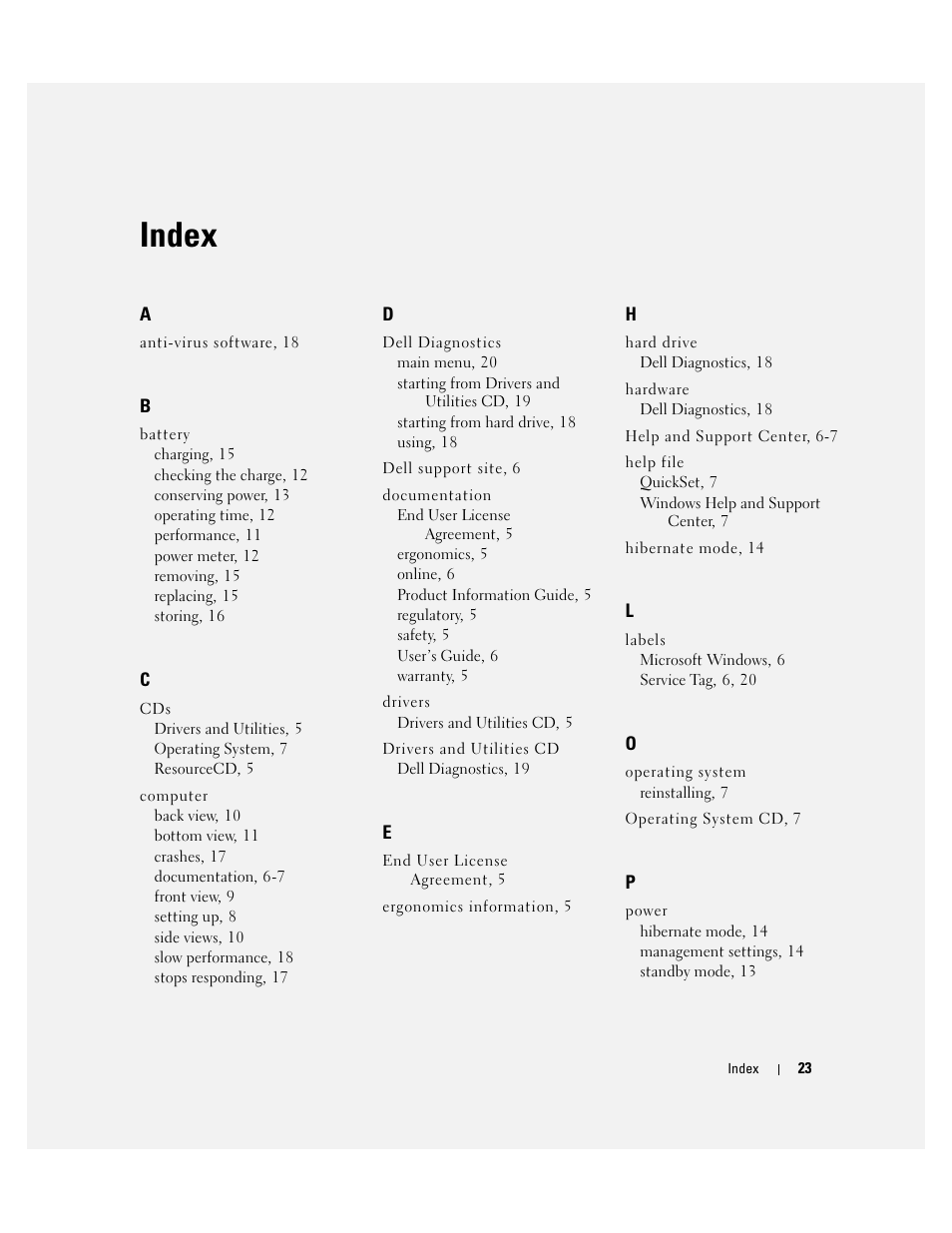 Index

A

anti-virus software, 18

B

battery
charging, 15
checking the charge, 12
conserving power, 13
operating time, 12
performance, 11
power meter, 12
removing, 15
replacing, 15
storing, 16

C

CDs
Drivers and Utilities, 5
Operating System, 7
ResourceCD, 5

computer
back view, 10
bottom view, 11
crashes, 17
documentation, 6-7
front view, 9
setting up, 8
side views, 10
slow performance, 18
stops responding, 17

D

Dell Diagnostics
main menu, 20
starting from Drivers and Utilities CD, 19
starting from hard drive, 18
using, 18

Dell support site, 6

documentation
End User License Agreement, 5
ergonomics, 5
online, 6
Product Information Guide, 5
regulatory, 5
safety, 5
User's Guide, 6
warranty, 5

drivers
Drivers and Utilities CD, 5

Drivers and Utilities CD
Dell Diagnostics, 19

E

End User License Agreement, 5

ergonomics information, 5

H

hard drive
Dell Diagnostics, 18

hardware
Dell Diagnostics, 18

Help and Support Center, 6-7

help file
QuickSet, 7
Windows Help and Support Center, 7

hibernate mode, 14

L

labels
Microsoft Windows, 6
Service Tag, 6, 20

O

operating system
reinstalling, 7

Operating System CD, 7

P

power
hibernate mode, 14
management settings, 14
standby mode, 13

Index | 23